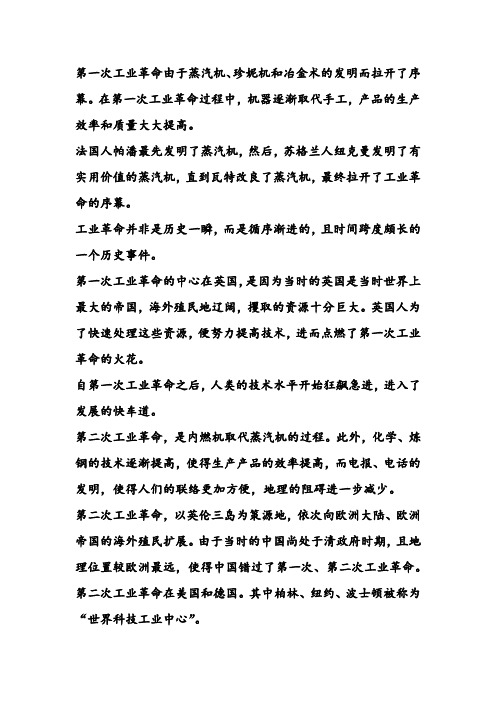 第一次工业革命由于蒸汽机、珍妮机和冶金术的发明而拉开了序幕。在第一次工业革命过程中，机器逐渐取代手工，产品的生产效率和质量大大提高。

法国人帕潘最先发明了蒸汽机，然后，苏格兰人纽克曼发明了有实用价值的蒸汽机，直到瓦特改良了蒸汽机，最终拉开了工业革命的序幕。

工业革命并非是历史一瞬，而是循序渐进的，且时间跨度颇长的一个历史事件。

第一次工业革命的中心在英国，是因为当时的英国是当时世界上最大的帝国，海外殖民地辽阔，攫取的资源十分巨大。英国人为了快速处理这些资源，便努力提高技术，进而点燃了第一次工业革命的火花。

自第一次工业革命之后，人类的技术水平开始狂飙急进，进入了发展的快车道。

第二次工业革命，是内燃机取代蒸汽机的过程。此外，化学、炼钢的技术逐渐提高，使得生产产品的效率提高，而电报、电话的发明，使得人们的联络更加方便，地理的阻碍进一步减少。

第二次工业革命，以英伦三岛为策源地，依次向欧洲大陆、欧洲帝国的海外殖民扩展。由于当时的中国尚处于清政府时期，且地理位置较欧洲最远，使得中国错过了第一次、第二次工业革命。

第二次工业革命在美国和德国。其中柏林、纽约、波士顿被称为“世界科技工业中心”。